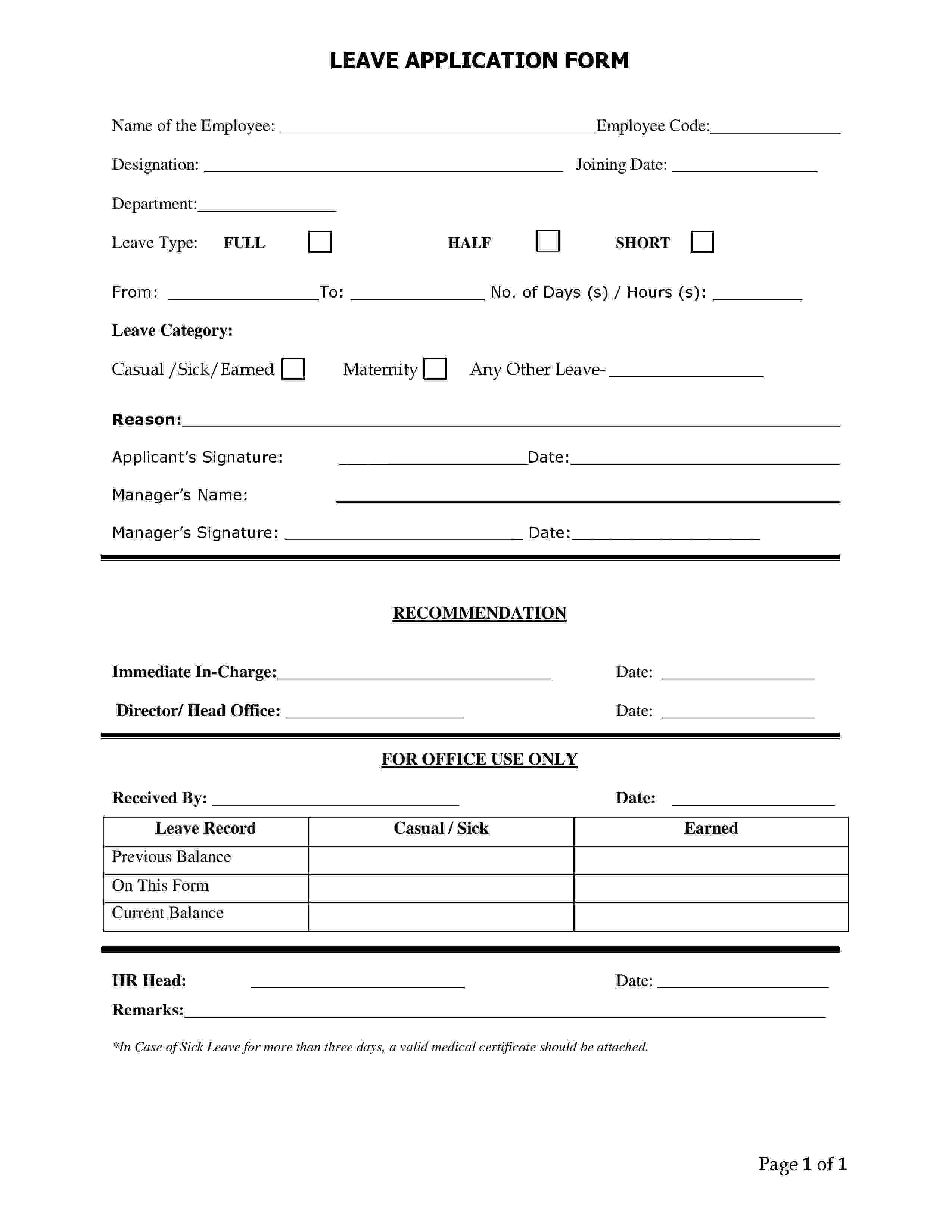 LEAVE APPLICATION FORM

Name of the Employee: ____ Employee Code: ____

Designation: ____ Joining Date: ____

Department: ____

Leave Type: FULL ☐ HALF ☐ SHORT ☐

From: ____ To: ____ No. of Days (s) / Hours (s): ____

Leave Category:

Casual /Sick/Earned ☐ Maternity ☐ Any Other Leave- ____

Reason: ____

Applicant's Signature: ____ Date: ____

Manager's Name: ____

Manager's Signature: ____ Date: ____

RECOMMENDATION

Immediate In-Charge: ____ Date: ____

Director/ Head Office: ____ Date: ____

FOR OFFICE USE ONLY

Received By: ____ Date: ____

| Leave Record | Casual / Sick | Earned |
|---|---|---|
| Previous Balance | | |
| On This Form | | |
| Current Balance | | |

HR Head: ____ Date: ____

Remarks: ____

*In Case of Sick Leave for more than three days, a valid medical certificate should be attached.

Page 1 of 1